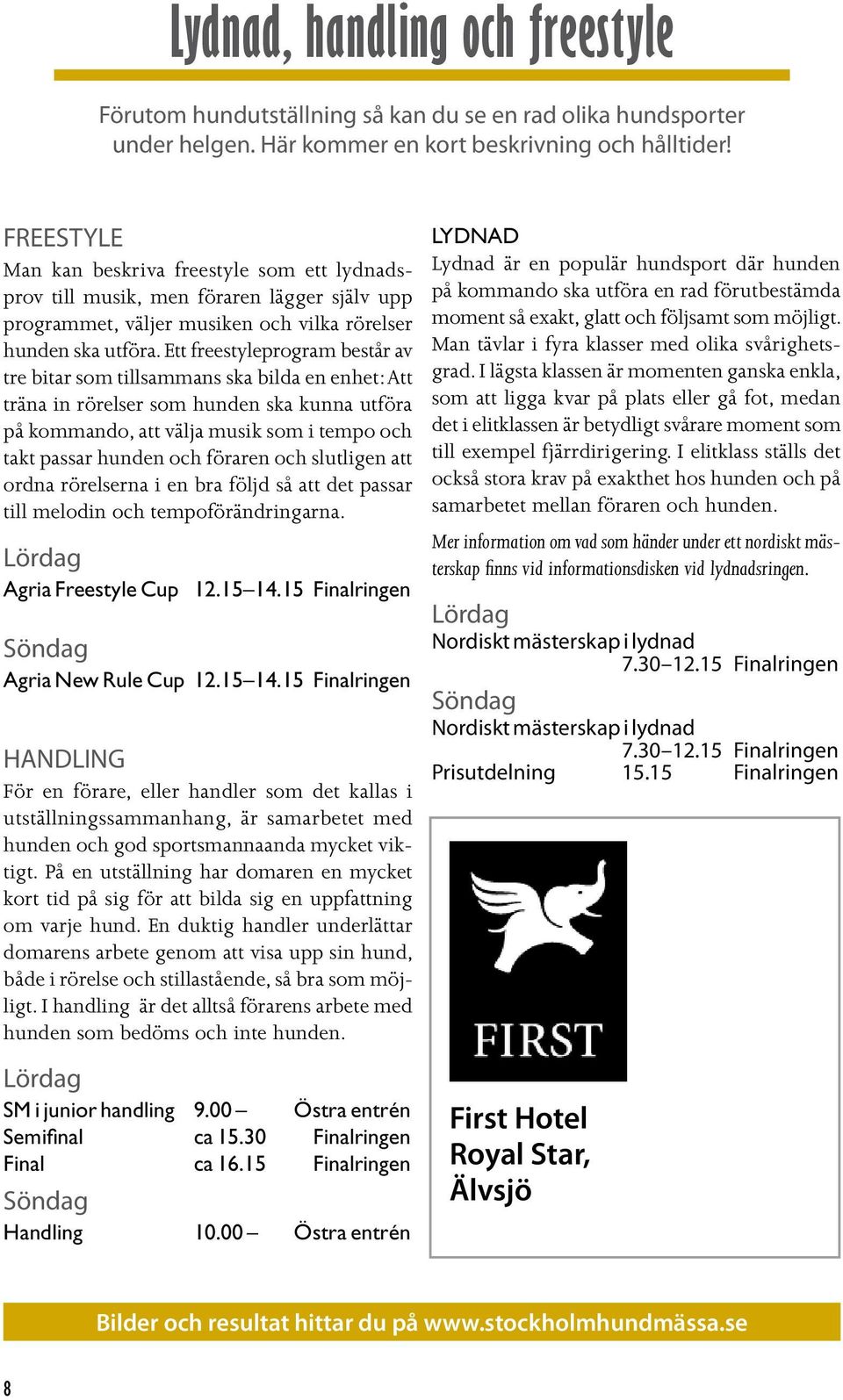 Lydnad, handling och freestyle

Förutom hundutställning så kan du se en rad olika hundsporter under helgen. Här kommer en kort beskrivning och hålltider!

FREESTYLE
Man kan beskriva freestyle som ett lydnadsprov till musik, men föraren lägger själv upp programmet, väljer musiken och vilka rörelser hunden ska utföra. Ett freestyleprogram består av tre bitar som tillsammans ska bilda en enhet: Att träna in rörelser som hunden ska kunna utföra på kommando, att välja musik som i tempo och takt passar hunden och föraren och slutligen att ordna rörelserna i en bra följd så att det passar till melodin och tempoförändringarna.

Lördag
Agria Freestyle Cup 12.15–14.15 Finalringen

Söndag
Agria New Rule Cup 12.15–14.15 Finalringen

HANDLING
För en förare, eller handler som det kallas i utställningssammanhang, är samarbetet med hunden och god sportsmannaanda mycket viktigt. På en utställning har domaren en mycket kort tid på sig för att bilda sig en uppfattning om varje hund. En duktig handler underlättar domarens arbete genom att visa upp sin hund, både i rörelse och stillastående, så bra som möjligt. I handling är det alltså förarens arbete med hunden som bedöms och inte hunden.

Lördag
SM i junior handling 9.00 – Östra entrén
Semifinal ca 15.30 Finalringen
Final ca 16.15 Finalringen

Söndag
Handling 10.00 – Östra entrén

LYDNAD
Lydnad är en populär hundsport där hunden på kommando ska utföra en rad förutbestämda moment så exakt, glatt och följsamt som möjligt. Man tävlar i fyra klasser med olika svårighetsgrad. I lägsta klassen är momenten ganska enkla, som att ligga kvar på plats eller gå fot, medan det i elitklassen är betydligt svårare moment som till exempel fjärrdirigering. I elitklass ställs det också stora krav på exakthet hos hunden och på samarbetet mellan föraren och hunden.

Mer information om vad som händer under ett nordiskt mästerskap finns vid informationsdisken vid lydnadsringen.

Lördag
Nordiskt mästerskap i lydnad
7.30–12.15 Finalringen

Söndag
Nordiskt mästerskap i lydnad
7.30–12.15 Finalringen
Prisutdelning 15.15 Finalringen

FIRST

First Hotel Royal Star, Älvsjö

Bilder och resultat hittar du på www.stockholmhundmässa.se

8